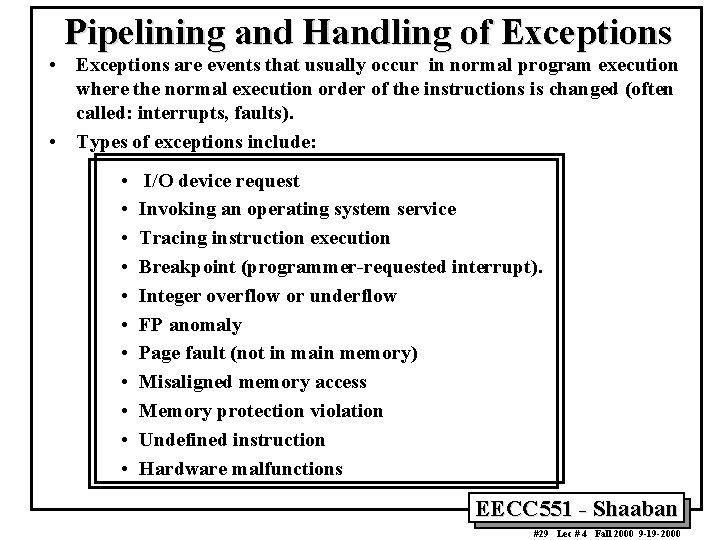 Pipelining and Handling of Exceptions

• Exceptions are events that usually occur in normal program execution where the normal execution order of the instructions is changed (often called: interrupts, faults).

• Types of exceptions include:

• I/O device request
• Invoking an operating system service
• Tracing instruction execution
• Breakpoint (programmer-requested interrupt).
• Integer overflow or underflow
• FP anomaly
• Page fault (not in main memory)
• Misaligned memory access
• Memory protection violation
• Undefined instruction
• Hardware malfunctions

EECC551 - Shaaban

#29 Lec # 4 Fall 2000 9-19-2000